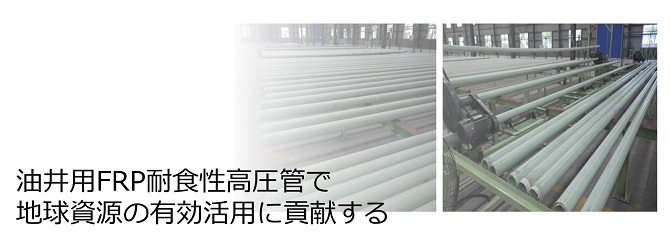 油井用FRP耐食性高圧管で
地球資源の有効活用に貢献する